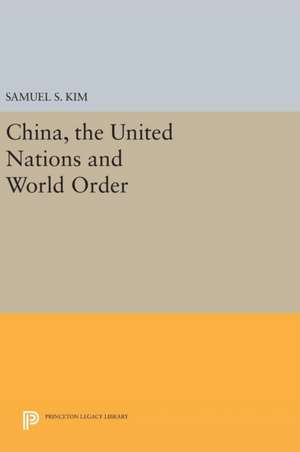 SAMUEL S. KIM

China, the United Nations and World Order

PRINCETON LEGACY LIBRARY